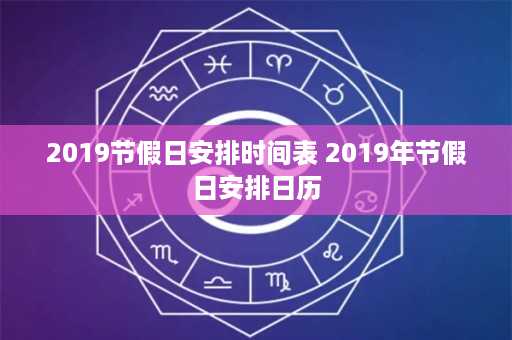 2019节假日安排时间表 2019年节假日安排日历